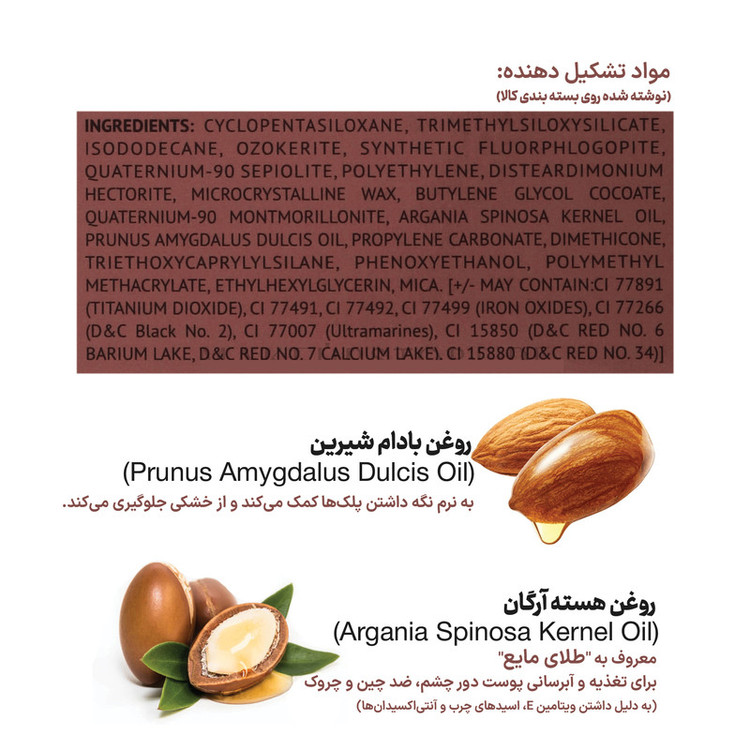 مواد تشکیل دهنده:
(نوشته شده روی بسته بندی کالا)

INGREDIENTS: CYCLOPENTASILOXANE, TRIMETHYLSILOXYSILICATE, ISODODECANE, OZOKERITE, SYNTHETIC FLUORPHLOGOPITE, QUATERNIUM-90 SEPIOLITE, POLYETHYLENE, DISTEARDIMONIUM HECTORITE, MICROCRYSTALLINE WAX, BUTYLENE GLYCOL COCOATE, QUATERNIUM-90 MONTMORILLONITE, ARGANIA SPINOSA KERNEL OIL, PRUNUS AMYGDALUS DULCIS OIL, PROPYLENE CARBONATE, DIMETHICONE, TRIETHOXYCAPRYLYLSILANE, PHENOXYETHANOL, POLYMETHYL METHACRYLATE, ETHYLHEXYLGLYCERIN, MICA. [+/- MAY CONTAIN:CI 77891 (TITANIUM DIOXIDE), CI 77491, CI 77492, CI 77499 (IRON OXIDES), CI 77266 (D&C Black No. 2), CI 77007 (Ultramarines), CI 15850 (D&C RED NO. 6 BARIUM LAKE, D&C RED NO. 7 CALCIUM LAKE). CI 15880 (D&C RED NO. 34)]

روغن بادام شیرین
(Prunus Amygdalus Dulcis Oil)
به نرم نگه داشتن پلک‌ها کمک می‌کند و از خشکی جلوگیری می‌کند.

روغن هسته آرگان
(Argania Spinosa Kernel Oil)
معروف به "طلای مایع"
برای تغذیه و آبرسانی پوست دور چشم، ضد چین و چروک
(به دلیل داشتن ویتامین E، اسیدهای چرب و آنتی‌اکسیدان‌ها)